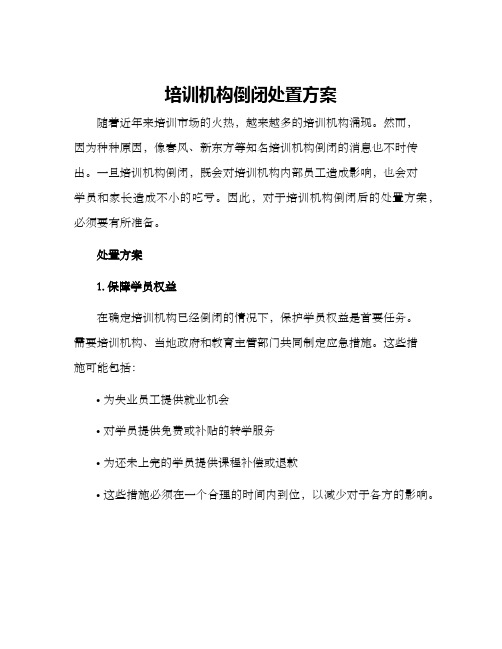 培训机构倒闭处置方案

随着近年来培训市场的火热，越来越多的培训机构涌现。然而，因为种种原因，像春风、新东方等知名培训机构倒闭的消息也不时传出。一旦培训机构倒闭，既会对培训机构内部员工造成影响，也会对学员和家长造成不小的吃亏。因此，对于培训机构倒闭后的处置方案，必须要有所准备。

处置方案

1. 保障学员权益

在确定培训机构已经倒闭的情况下，保护学员权益是首要任务。需要培训机构、当地政府和教育主管部门共同制定应急措施。这些措施可能包括：

• 为失业员工提供就业机会

• 对学员提供免费或补贴的转学服务

• 为还未上完的学员提供课程补偿或退款

• 这些措施必须在一个合理的时间内到位，以减少对于各方的影响。